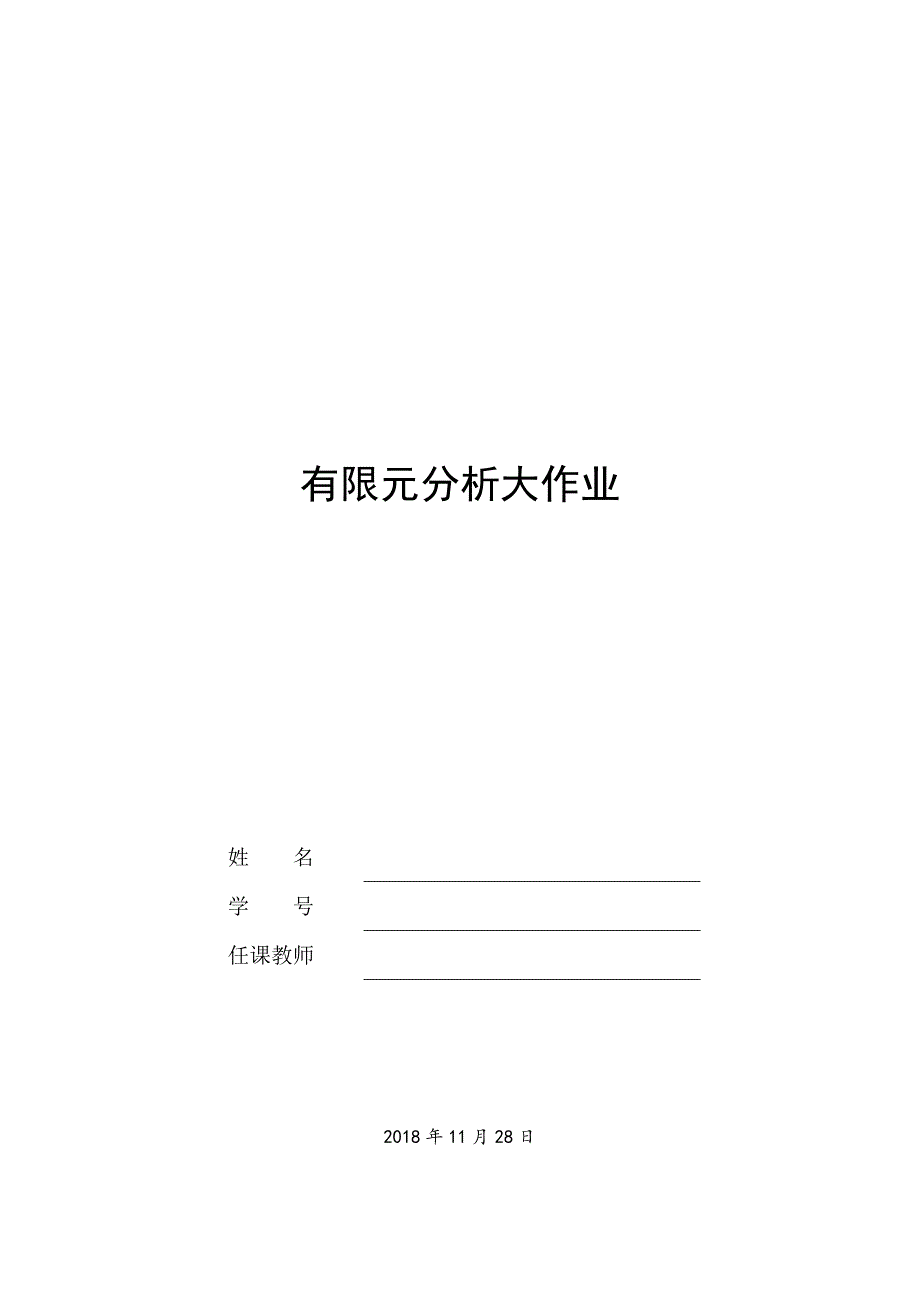 有限元分析大作业

姓　　名

学　　号

任课教师

2018 年 11 月 28 日